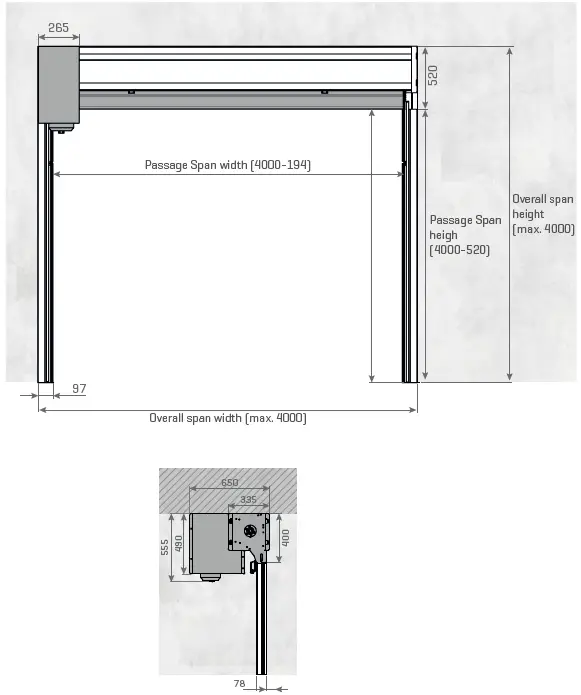 265

520

Passage Span width (4000-194)

Passage Span heigh (4000-520)

Overall span height (max. 4000)

97

Overall span width (max. 4000)

650

335

555

490

400

78